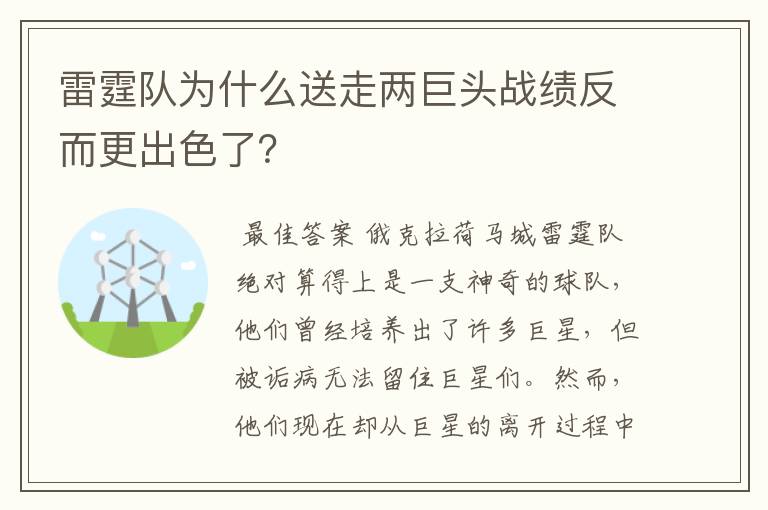 雷霆队为什么送走两巨头战绩反而更出色了?

最佳答案 俄克拉荷马城雷霆队绝对算得上是一支神奇的球队，他们曾经培养出了许多巨星，但被诟病无法留住巨星们。然而，他们现在却从巨星的离开过程中